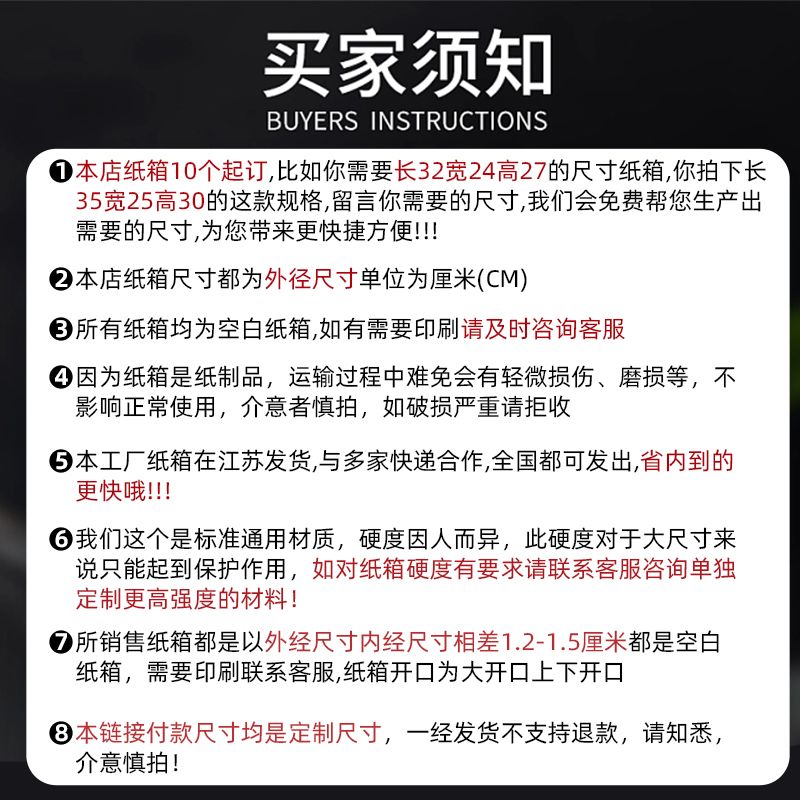 买家须知
BUYERS INSTRUCTIONS

❶本店纸箱10个起订,比如你需要长32宽24高27的尺寸纸箱,你拍下长35宽25高30的这款规格,留言你需要的尺寸,我们会免费帮您生产出需要的尺寸,为您带来更快捷方便!!!

❷本店纸箱尺寸都为外径尺寸单位为厘米(CM)

❸所有纸箱均为空白纸箱,如有需要印刷请及时咨询客服

❹因为纸箱是纸制品，运输过程中难免会有轻微损伤、磨损等，不影响正常使用，介意者慎拍，如破损严重请拒收

❺本工厂纸箱在江苏发货,与多家快递合作,全国都可发出,省内到的更快哦!!!

❻我们这个是标准通用材质，硬度因人而异，此硬度对于大尺寸来说只能起到保护作用，如对纸箱硬度有要求请联系客服咨询单独定制更高强度的材料！

❼所销售纸箱都是以外经尺寸内经尺寸相差1.2-1.5厘米都是空白纸箱，需要印刷联系客服,纸箱开口为大开口上下开口

❽本链接付款尺寸均是定制尺寸，一经发货不支持退款，请知悉，介意慎拍！